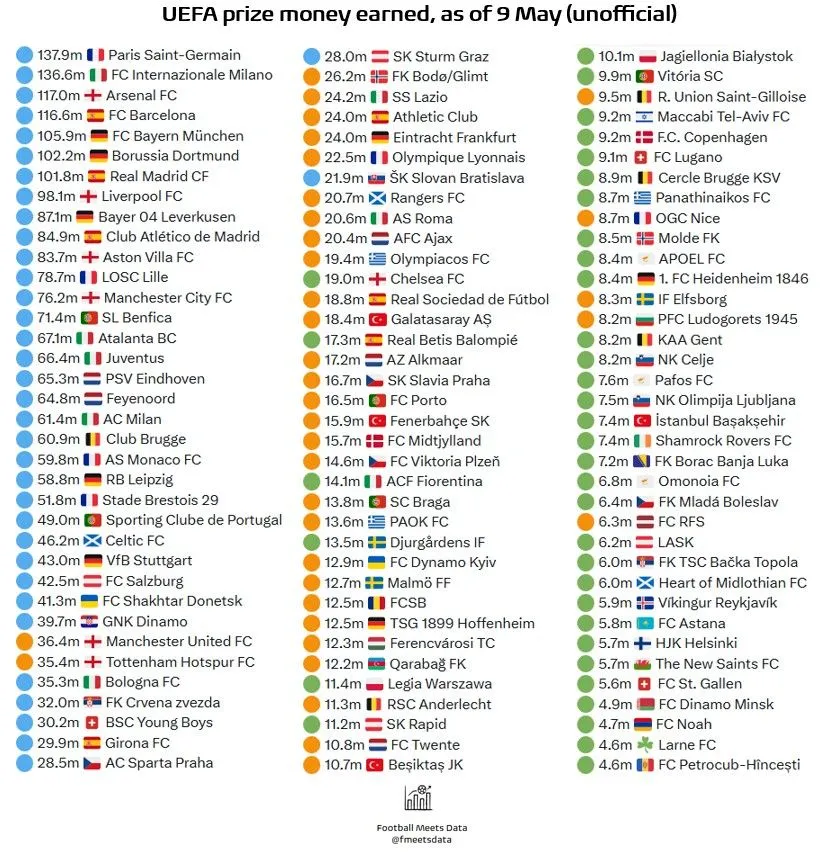 UEFA prize money earned, as of 9 May (unofficial)

137.9m Paris Saint-Germain
136.6m FC Internazionale Milano
117.0m Arsenal FC
116.6m FC Barcelona
105.9m FC Bayern München
102.2m Borussia Dortmund
101.8m Real Madrid CF
98.1m Liverpool FC
87.1m Bayer 04 Leverkusen
84.9m Club Atlético de Madrid
83.7m Aston Villa FC
78.7m LOSC Lille
76.2m Manchester City FC
71.4m SL Benfica
67.1m Atalanta BC
66.4m Juventus
65.3m PSV Eindhoven
64.8m Feyenoord
61.4m AC Milan
60.9m Club Brugge
59.8m AS Monaco FC
58.8m RB Leipzig
51.8m Stade Brestois 29
49.0m Sporting Clube de Portugal
46.2m Celtic FC
43.0m VfB Stuttgart
42.5m FC Salzburg
41.3m FC Shakhtar Donetsk
39.7m GNK Dinamo
36.4m Manchester United FC
35.4m Tottenham Hotspur FC
35.3m Bologna FC
32.0m FK Crvena zvezda
30.2m BSC Young Boys
29.9m Girona FC
28.5m AC Sparta Praha

28.0m SK Sturm Graz
26.2m FK Bodø/Glimt
24.2m SS Lazio
24.0m Athletic Club
24.0m Eintracht Frankfurt
22.5m Olympique Lyonnais
21.9m ŠK Slovan Bratislava
20.7m Rangers FC
20.6m AS Roma
20.4m AFC Ajax
19.4m Olympiacos FC
19.0m Chelsea FC
18.8m Real Sociedad de Fútbol
18.4m Galatasaray AŞ
17.3m Real Betis Balompié
17.2m AZ Alkmaar
16.7m SK Slavia Praha
16.5m FC Porto
15.9m Fenerbahçe SK
15.7m FC Midtjylland
14.6m FC Viktoria Plzeň
14.1m ACF Fiorentina
13.8m SC Braga
13.6m PAOK FC
13.5m Djurgårdens IF
12.9m FC Dynamo Kyiv
12.7m Malmö FF
12.5m FCSB
12.5m TSG 1899 Hoffenheim
12.3m Ferencvárosi TC
12.2m Qarabağ FK
11.4m Legia Warszawa
11.3m RSC Anderlecht
11.2m SK Rapid
10.8m FC Twente
10.7m Beşiktaş JK

10.1m Jagiellonia Białystok
9.9m Vitória SC
9.5m R. Union Saint-Gilloise
9.2m Maccabi Tel-Aviv FC
9.2m F.C. Copenhagen
9.1m FC Lugano
8.9m Cercle Brugge KSV
8.7m Panathinaikos FC
8.7m OGC Nice
8.5m Molde FK
8.4m APOEL FC
8.4m 1. FC Heidenheim 1846
8.3m IF Elfsborg
8.2m PFC Ludogorets 1945
8.2m KAA Gent
8.2m NK Celje
7.6m Pafos FC
7.5m NK Olimpija Ljubljana
7.4m İstanbul Başakşehir
7.4m Shamrock Rovers FC
7.2m FK Borac Banja Luka
6.8m Omonoia FC
6.4m FK Mladá Boleslav
6.3m FC RFS
6.2m LASK
6.0m FK TSC Bačka Topola
6.0m Heart of Midlothian FC
5.9m Víkingur Reykjavík
5.8m FC Astana
5.7m HJK Helsinki
5.7m The New Saints FC
5.6m FC St. Gallen
4.9m FC Dinamo Minsk
4.7m FC Noah
4.6m Larne FC
4.6m FC Petrocub-Hîncești

Football Meets Data
@fmeetsdata